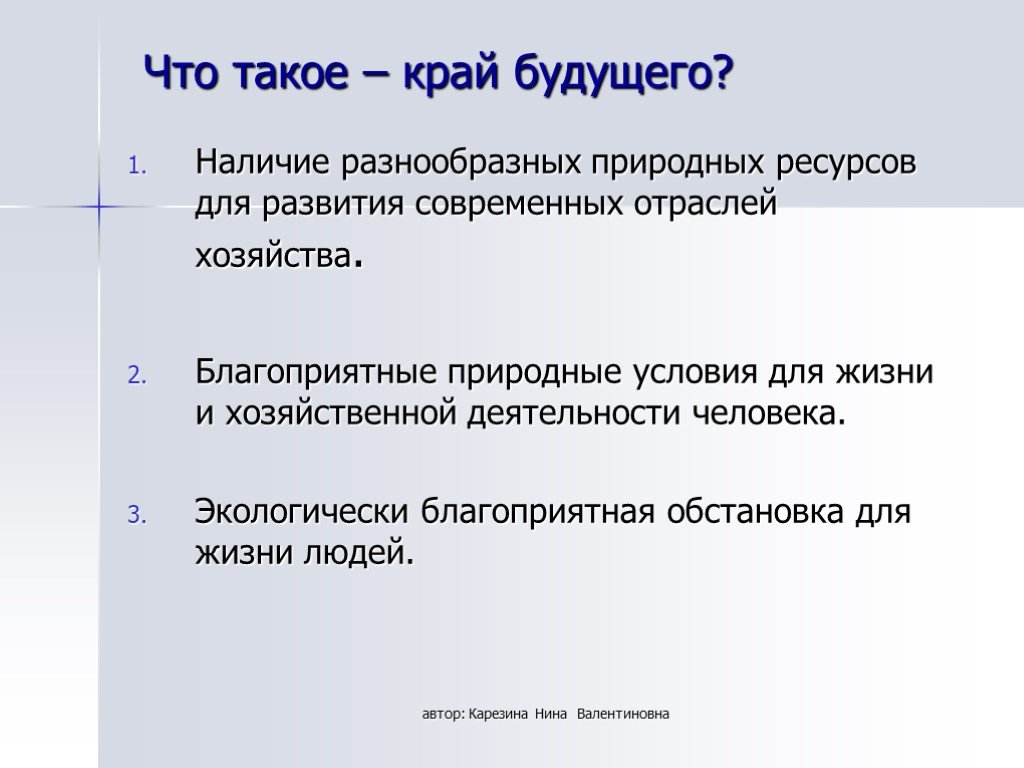 Что такое – край будущего?

1. Наличие разнообразных природных ресурсов для развития современных отраслей хозяйства.

2. Благоприятные природные условия для жизни и хозяйственной деятельности человека.

3. Экологически благоприятная обстановка для жизни людей.

автор: Карезина Нина Валентиновна